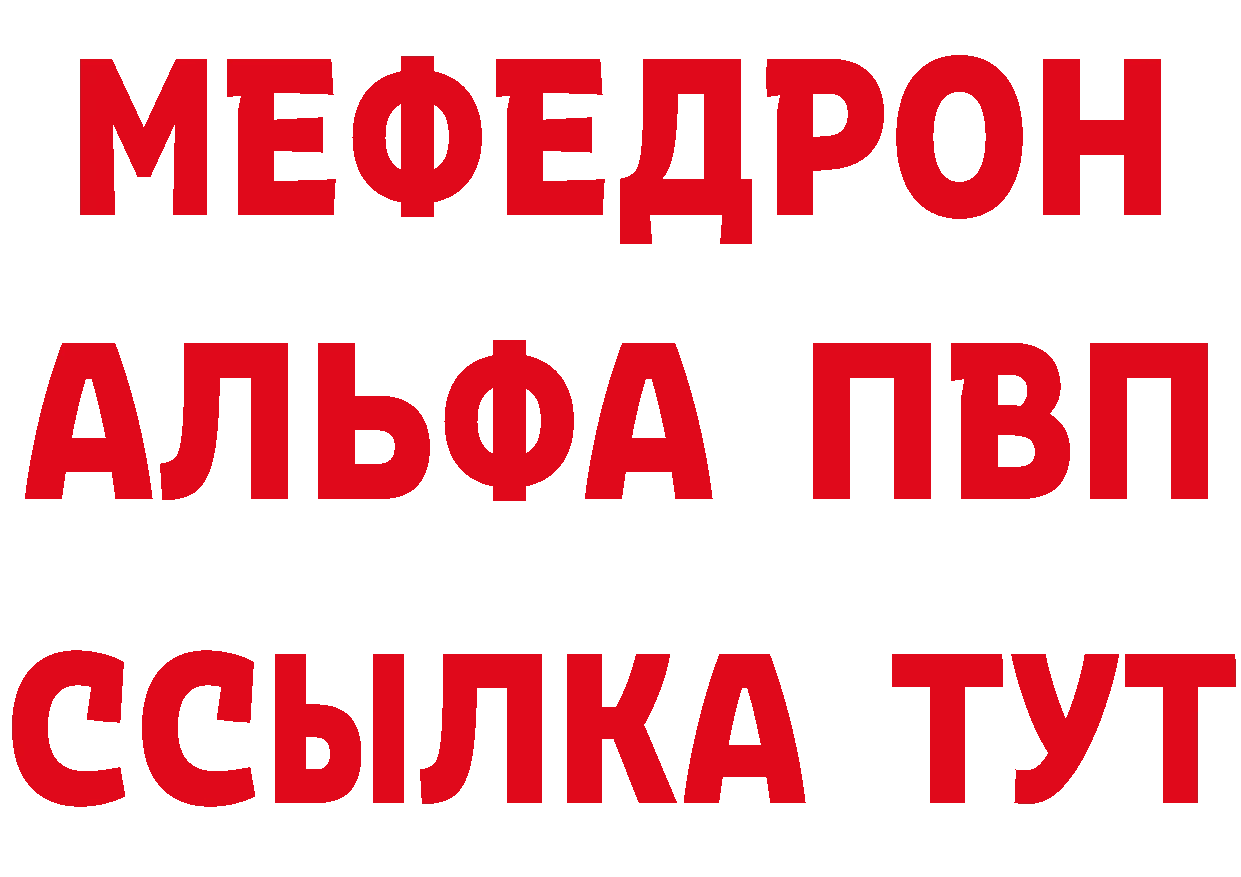 МЕФЕДРОН
АЛЬФА ПВП
ССЫЛКА ТУТ